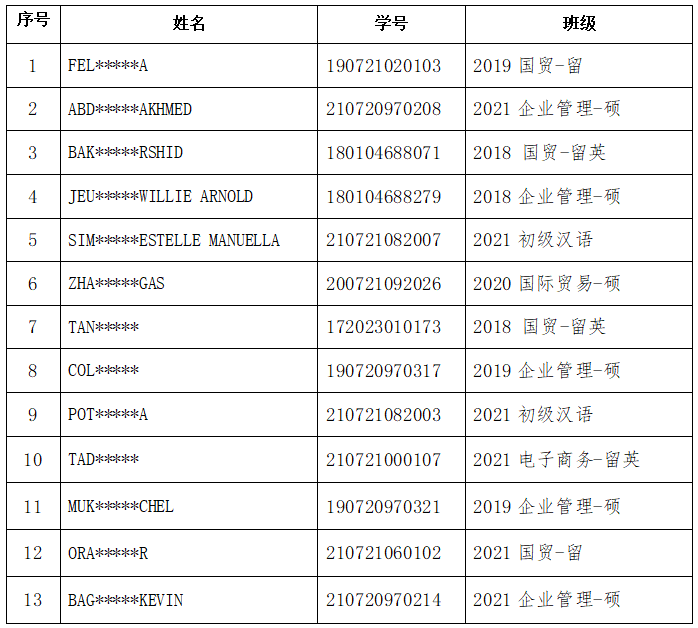 | 序号 | 姓名 | 学号 | 班级 |
|---|---|---|---|
| 1 | FEL*****A | 190721020103 | 2019国贸-留 |
| 2 | ABD*****AKHMED | 210720970208 | 2021企业管理-硕 |
| 3 | BAK*****RSHID | 180104688071 | 2018 国贸-留英 |
| 4 | JEU*****WILLIE ARNOLD | 180104688279 | 2018企业管理-硕 |
| 5 | SIM*****ESTELLE MANUELLA | 210721082007 | 2021初级汉语 |
| 6 | ZHA*****GAS | 200721092026 | 2020国际贸易-硕 |
| 7 | TAN***** | 172023010173 | 2018 国贸-留英 |
| 8 | COL***** | 190720970317 | 2019企业管理-硕 |
| 9 | POT*****A | 210721082003 | 2021初级汉语 |
| 10 | TAD***** | 210721000107 | 2021电子商务-留英 |
| 11 | MUK*****CHEL | 190720970321 | 2019企业管理-硕 |
| 12 | ORA*****R | 210721060102 | 2021国贸-留 |
| 13 | BAG*****KEVIN | 210720970214 | 2021企业管理-硕 |